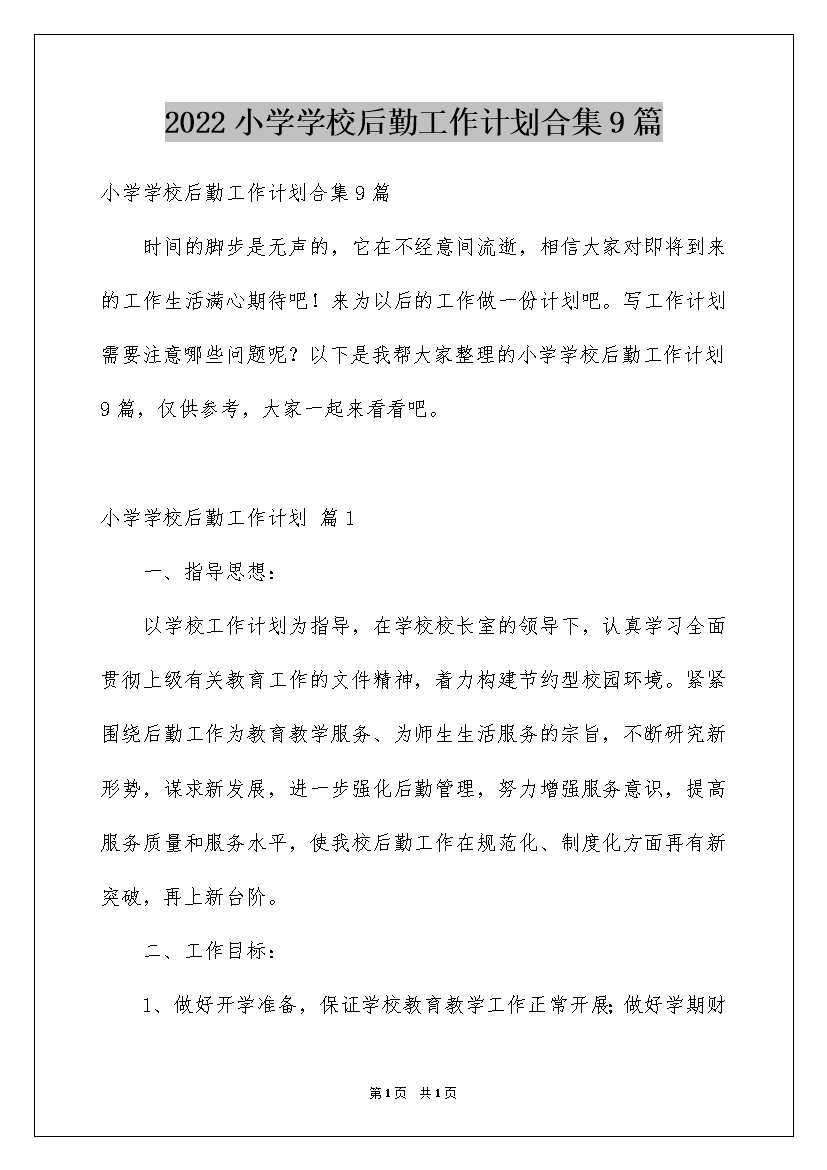 2022小学学校后勤工作计划合集9篇

小学学校后勤工作计划合集9篇

时间的脚步是无声的，它在不经意间流逝，相信大家对即将到来的工作生活满心期待吧！来为以后的工作做一份计划吧。写工作计划需要注意哪些问题呢？以下是我帮大家整理的小学学校后勤工作计划9篇，仅供参考，大家一起来看看吧。

小学学校后勤工作计划 篇1

一、指导思想：

以学校工作计划为指导，在学校校长室的领导下，认真学习全面贯彻上级有关教育工作的文件精神，着力构建节约型校园环境。紧紧围绕后勤工作为教育教学服务、为师生生活服务的宗旨，不断研究新形势，谋求新发展，进一步强化后勤管理，努力增强服务意识，提高服务质量和服务水平，使我校后勤工作在规范化、制度化方面再有新突破，再上新台阶。

二、工作目标：

1、做好开学准备，保证学校教育教学工作正常开展;做好学期财

第1页 共1页